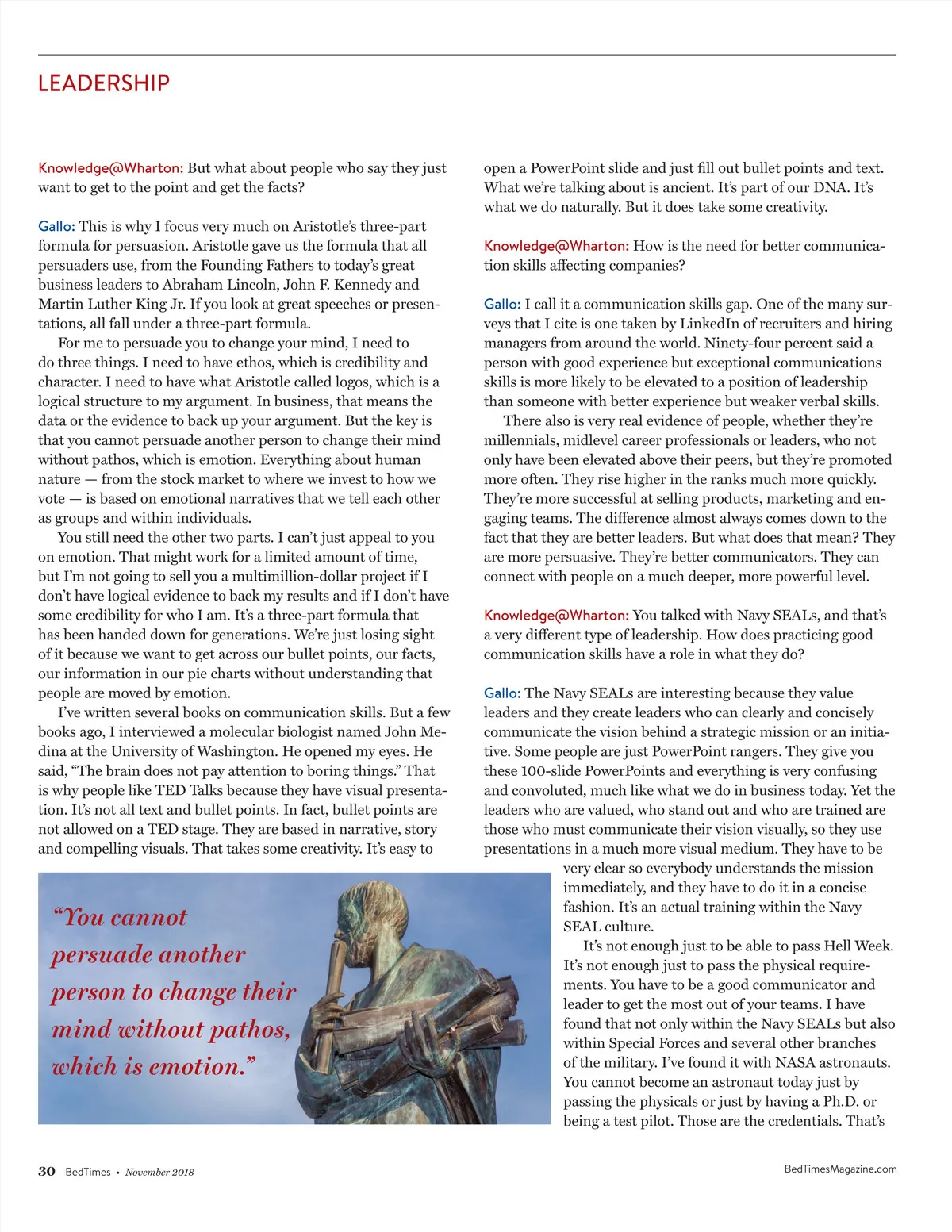 LEADERSHIP

Knowledge@Wharton: But what about people who say they just want to get to the point and get the facts?

Gallo: This is why I focus very much on Aristotle's three-part formula for persuasion. Aristotle gave us the formula that all persuaders use, from the Founding Fathers to today's great business leaders to Abraham Lincoln, John F. Kennedy and Martin Luther King Jr. If you look at great speeches or presentations, all fall under a three-part formula.

For me to persuade you to change your mind, I need to do three things. I need to have ethos, which is credibility and character. I need to have what Aristotle called logos, which is a logical structure to my argument. In business, that means the data or the evidence to back up your argument. But the key is that you cannot persuade another person to change their mind without pathos, which is emotion. Everything about human nature — from the stock market to where we invest to how we vote — is based on emotional narratives that we tell each other as groups and within individuals.

You still need the other two parts. I can't just appeal to you on emotion. That might work for a limited amount of time, but I'm not going to sell you a multimillion-dollar project if I don't have logical evidence to back my results and if I don't have some credibility for who I am. It's a three-part formula that has been handed down for generations. We're just losing sight of it because we want to get across our bullet points, our facts, our information in our pie charts without understanding that people are moved by emotion.

I've written several books on communication skills. But a few books ago, I interviewed a molecular biologist named John Medina at the University of Washington. He opened my eyes. He said, "The brain does not pay attention to boring things." That is why people like TED Talks because they have visual presentation. It's not all text and bullet points. In fact, bullet points are not allowed on a TED stage. They are based in narrative, story and compelling visuals. That takes some creativity. It's easy to open a PowerPoint slide and just fill out bullet points and text. What we're talking about is ancient. It's part of our DNA. It's what we do naturally. But it does take some creativity.

Knowledge@Wharton: How is the need for better communication skills affecting companies?

Gallo: I call it a communication skills gap. One of the many surveys that I cite is one taken by LinkedIn of recruiters and hiring managers from around the world. Ninety-four percent said a person with good experience but exceptional communications skills is more likely to be elevated to a position of leadership than someone with better experience but weaker verbal skills.

There also is very real evidence of people, whether they're millennials, midlevel career professionals or leaders, who not only have been elevated above their peers, but they're promoted more often. They rise higher in the ranks much more quickly. They're more successful at selling products, marketing and engaging teams. The difference almost always comes down to the fact that they are better leaders. But what does that mean? They are more persuasive. They're better communicators. They can connect with people on a much deeper, more powerful level.

Knowledge@Wharton: You talked with Navy SEALs, and that's a very different type of leadership. How does practicing good communication skills have a role in what they do?

Gallo: The Navy SEALs are interesting because they value leaders and they create leaders who can clearly and concisely communicate the vision behind a strategic mission or an initiative. Some people are just PowerPoint rangers. They give you these 100-slide PowerPoints and everything is very confusing and convoluted, much like what we do in business today. Yet the leaders who are valued, who stand out and who are trained are those who must communicate their vision visually, so they use presentations in a much more visual medium. They have to be very clear so everybody understands the mission immediately, and they have to do it in a concise fashion. It's an actual training within the Navy SEAL culture.

It's not enough just to be able to pass Hell Week. It's not enough just to pass the physical requirements. You have to be a good communicator and leader to get the most out of your teams. I have found that not only within the Navy SEALs but also within Special Forces and several other branches of the military. I've found it with NASA astronauts. You cannot become an astronaut today just by passing the physicals or just by having a Ph.D. or being a test pilot. Those are the credentials. That's

"You cannot persuade another person to change their mind without pathos, which is emotion."

30 BedTimes • November 2018

BedTimesMagazine.com